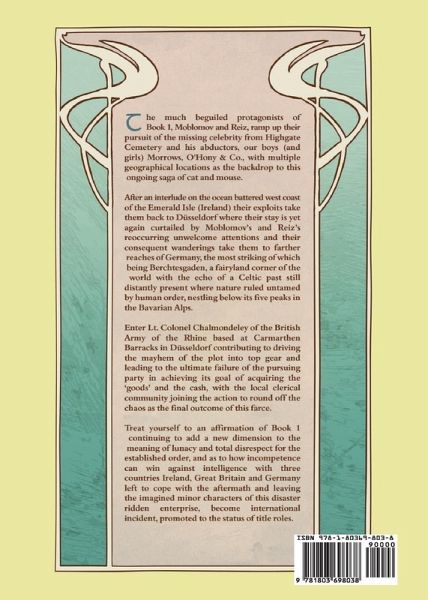 The much beguiled protagonists of Book 1, Moblomov and Reiz, ramp up their pursuit of the missing celebrity from Highgate Cemetery and his abductors, our boys (and girls) Morrows, O'Hony & Co., with multiple geographical locations as the backdrop to this ongoing saga of cat and mouse.

After an interlude on the ocean battered west coast of the Emerald Isle (Ireland) their exploits take them back to Düsseldorf where their stay is yet again curtailed by Moblomov's and Reiz's reoccurring unwelcome attentions and their consequent wanderings take them to farther reaches of Germany, the most striking of which being Berchtesgaden, a fairyland corner of the world with the echo of a Celtic past still distantly present where nature ruled untamed by human order, nestling below its five peaks in the Bavarian Alps.

Enter Lt. Colonel Chalmondeley of the British Army of the Rhine based at Carmarthen Barracks in Düsseldorf contributing to driving the mayhem of the plot into top gear and leading to the ultimate failure of the pursuing party in achieving its goal of acquiring the 'goods' and the cash, with the local clerical community joining the action to round off the chaos as the final outcome of this farce.

Treat yourself to an affirmation of Book 1 continuing to add a new dimension to the meaning of lunacy and total disrespect for the established order, and as to how incompetence can win against intelligence with three countries Ireland, Great Britain and Germany left to cope with the aftermath and leaving the imagined minor characters of this disaster ridden enterprise, become international incident, promoted to the status of title roles.

ISBN 978-1-80369-803-8
90000
9 781803 698038